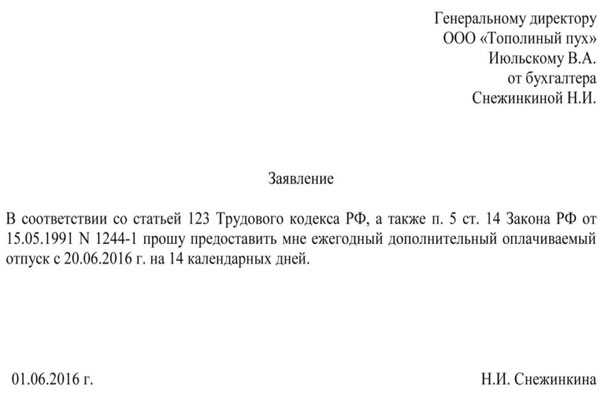 Генеральному директору
ООО «Тополиный пух»
Июльскому В.А.
от бухгалтера
Снежинкиной Н.И.

Заявление

В соответствии со статьей 123 Трудового кодекса РФ, а также п. 5 ст. 14 Закона РФ от 15.05.1991 N 1244-1 прошу предоставить мне ежегодный дополнительный оплачиваемый отпуск с 20.06.2016 г. на 14 календарных дней.

01.06.2016 г.

Н.И. Снежинкина